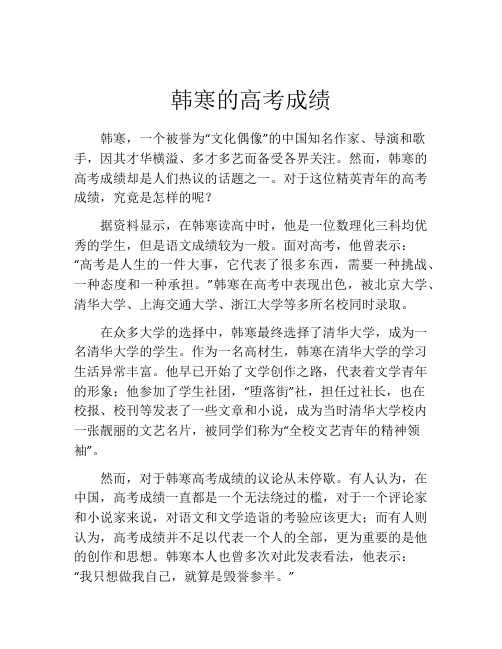 韩寒的高考成绩

韩寒，一个被誉为“文化偶像”的中国知名作家、导演和歌手，因其才华横溢、多才多艺而备受各界关注。然而，韩寒的高考成绩却是人们热议的话题之一。对于这位精英青年的高考成绩，究竟是怎样的呢？

据资料显示，在韩寒读高中时，他是一位数理化三科均优秀的学生，但是语文成绩较为一般。面对高考，他曾表示：“高考是人生的一件大事，它代表了很多东西，需要一种挑战、一种态度和一种承担。”韩寒在高考中表现出色，被北京大学、清华大学、上海交通大学、浙江大学等多所名校同时录取。

在众多大学的选择中，韩寒最终选择了清华大学，成为一名清华大学的学生。作为一名高材生，韩寒在清华大学的学习生活异常丰富。他早已开始了文学创作之路，代表着文学青年的形象；他参加了学生社团，“堕落街”社，担任过社长，也在校报、校刊等发表了一些文章和小说，成为当时清华大学校内一张靓丽的文艺名片，被同学们称为“全校文艺青年的精神领袖”。

然而，对于韩寒高考成绩的议论从未停歇。有人认为，在中国，高考成绩一直都是一个无法绕过的槛，对于一个评论家和小说家来说，对语文和文学造诣的考验应该更大；而有人则认为，高考成绩并不足以代表一个人的全部，更为重要的是他的创作和思想。韩寒本人也曾多次对此发表看法，他表示：“我只想做我自己，就算是毁誉参半。”